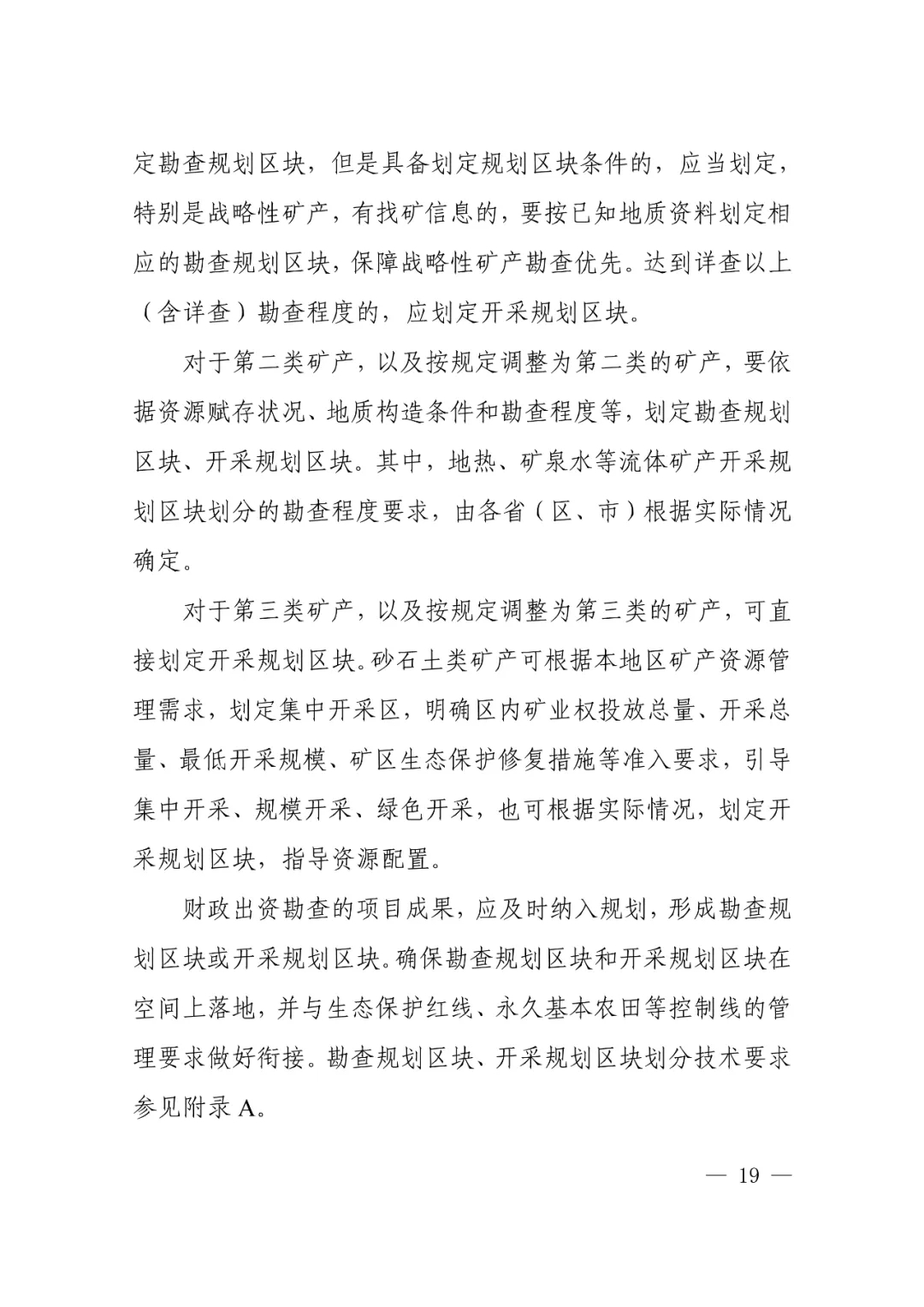 定勘查规划区块，但是具备划定规划区块条件的，应当划定，特别是战略性矿产，有找矿信息的，要按已知地质资料划定相应的勘查规划区块，保障战略性矿产勘查优先。达到详查以上（含详查）勘查程度的，应划定开采规划区块。

对于第二类矿产，以及按规定调整为第二类的矿产，要依据资源赋存状况、地质构造条件和勘查程度等，划定勘查规划区块、开采规划区块。其中，地热、矿泉水等流体矿产开采规划区块划分的勘查程度要求，由各省（区、市）根据实际情况确定。

对于第三类矿产，以及按规定调整为第三类的矿产，可直接划定开采规划区块。砂石土类矿产可根据本地区矿产资源管理需求，划定集中开采区，明确区内矿业权投放总量、开采总量、最低开采规模、矿区生态保护修复措施等准入要求，引导集中开采、规模开采、绿色开采，也可根据实际情况，划定开采规划区块，指导资源配置。

财政出资勘查的项目成果，应及时纳入规划，形成勘查规划区块或开采规划区块。确保勘查规划区块和开采规划区块在空间上落地，并与生态保护红线、永久基本农田等控制线的管理要求做好衔接。勘查规划区块、开采规划区块划分技术要求参见附录 A。

— 19 —